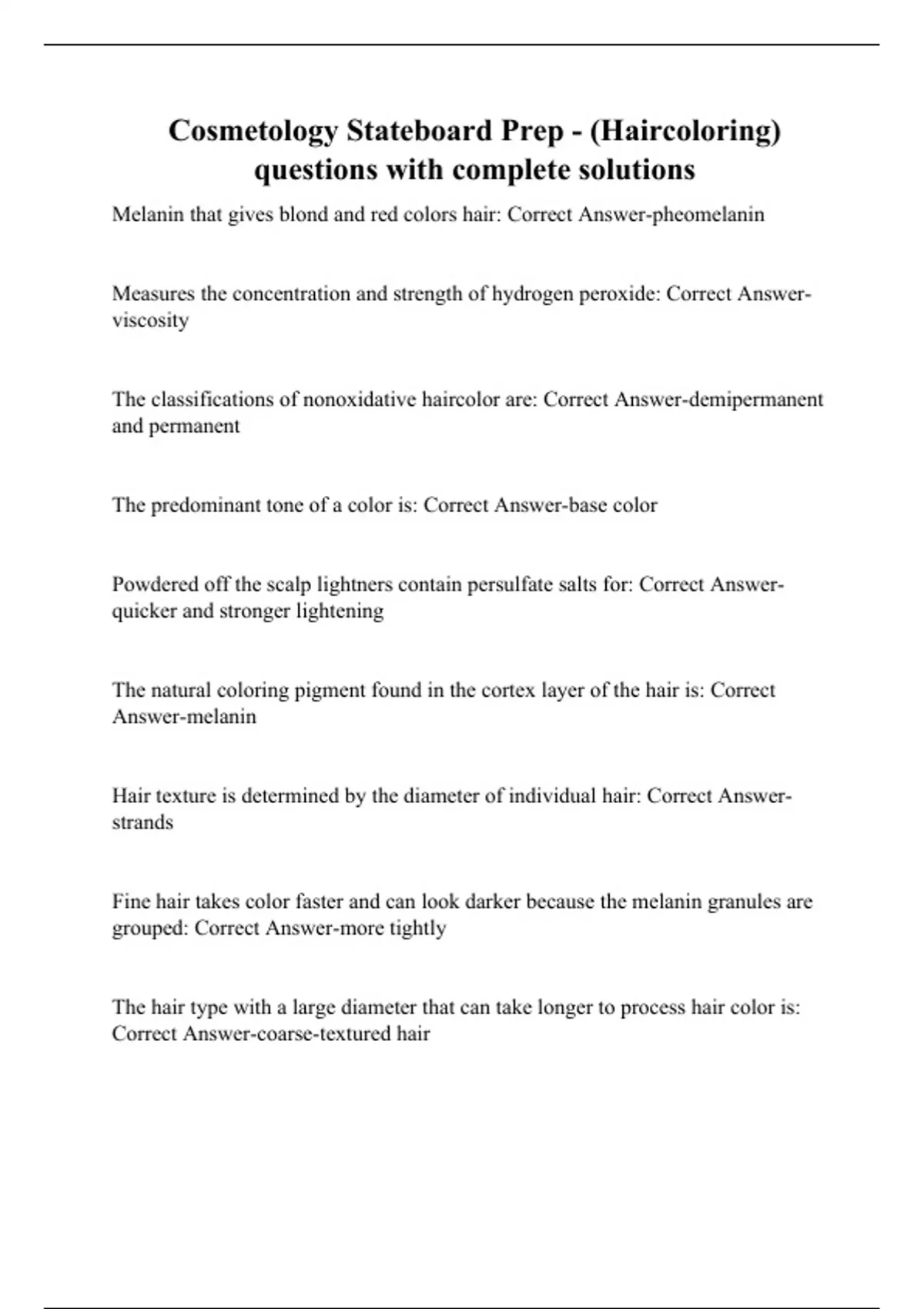 Cosmetology Stateboard Prep - (Haircoloring) questions with complete solutions

Melanin that gives blond and red colors hair: Correct Answer-pheomelanin

Measures the concentration and strength of hydrogen peroxide: Correct Answer-viscosity

The classifications of nonoxidative haircolor are: Correct Answer-demipermanent and permanent

The predominant tone of a color is: Correct Answer-base color

Powdered off the scalp lightners contain persulfate salts for: Correct Answer-quicker and stronger lightening

The natural coloring pigment found in the cortex layer of the hair is: Correct Answer-melanin

Hair texture is determined by the diameter of individual hair: Correct Answer-strands

Fine hair takes color faster and can look darker because the melanin granules are grouped: Correct Answer-more tightly

The hair type with a large diameter that can take longer to process hair color is: Correct Answer-coarse-textured hair